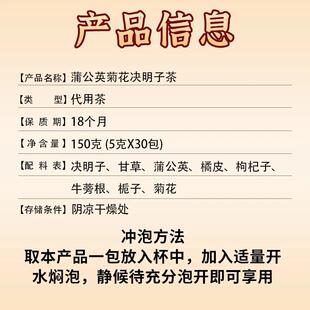 产品信息

【产品名称】蒲公英菊花决明子茶

【类　　型】代用茶

【保 质 期】18个月

【净 含 量】150克 (5克X30包)

【配 料 表】决明子、甘草、蒲公英、橘皮、枸杞子、牛蒡根、栀子、菊花

【存储条件】阴凉干燥处

冲泡方法
取本产品一包放入杯中，加入适量开水焖泡，静候待充分泡开即可享用